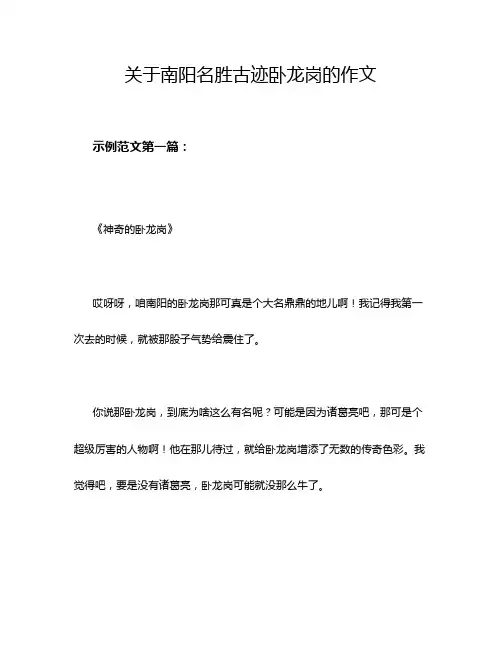 关于南阳名胜古迹卧龙岗的作文

示例范文第一篇：

《神奇的卧龙岗》

哎呀呀，咱南阳的卧龙岗那可真是个大名鼎鼎的地儿啊！我记得我第一次去的时候，就被那股子气势给震住了。

你说那卧龙岗，到底为啥这么有名呢？可能是因为诸葛亮吧，那可是个超级厉害的人物啊！他在那儿待过，就给卧龙岗增添了无数的传奇色彩。我觉得吧，要是没有诸葛亮，卧龙岗可能就没那么牛了。